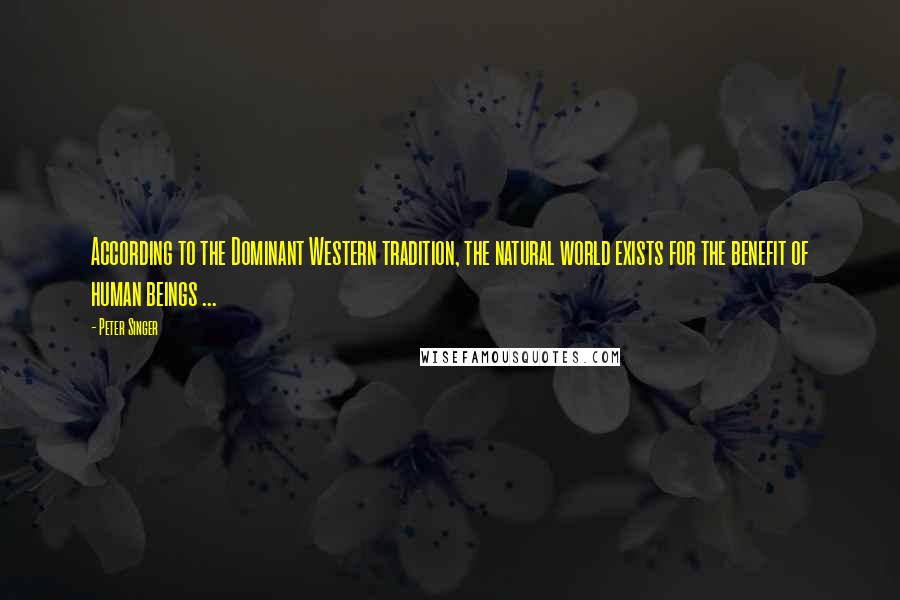 According to the Dominant Western tradition, the natural world exists for the benefit of human beings ...

- Peter Singer

WISEFAMOUSQUOTES.COM